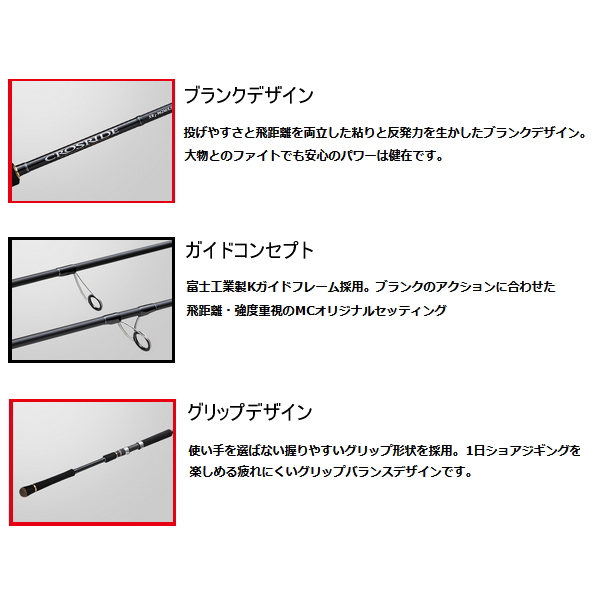 CROSRIDE

ブランクデザイン

投げやすさと飛距離を両立した粘りと反発力を生かしたブランクデザイン。大物とのファイトでも安心のパワーは健在です。

ガイドコンセプト

富士工業製Kガイドフレーム採用。ブランクのアクションに合わせた飛距離・強度重視のMCオリジナルセッティング

グリップデザイン

使い手を選ばない握りやすいグリップ形状を採用。1日ショアジギングを楽しめる疲れにくいグリップバランスデザインです。